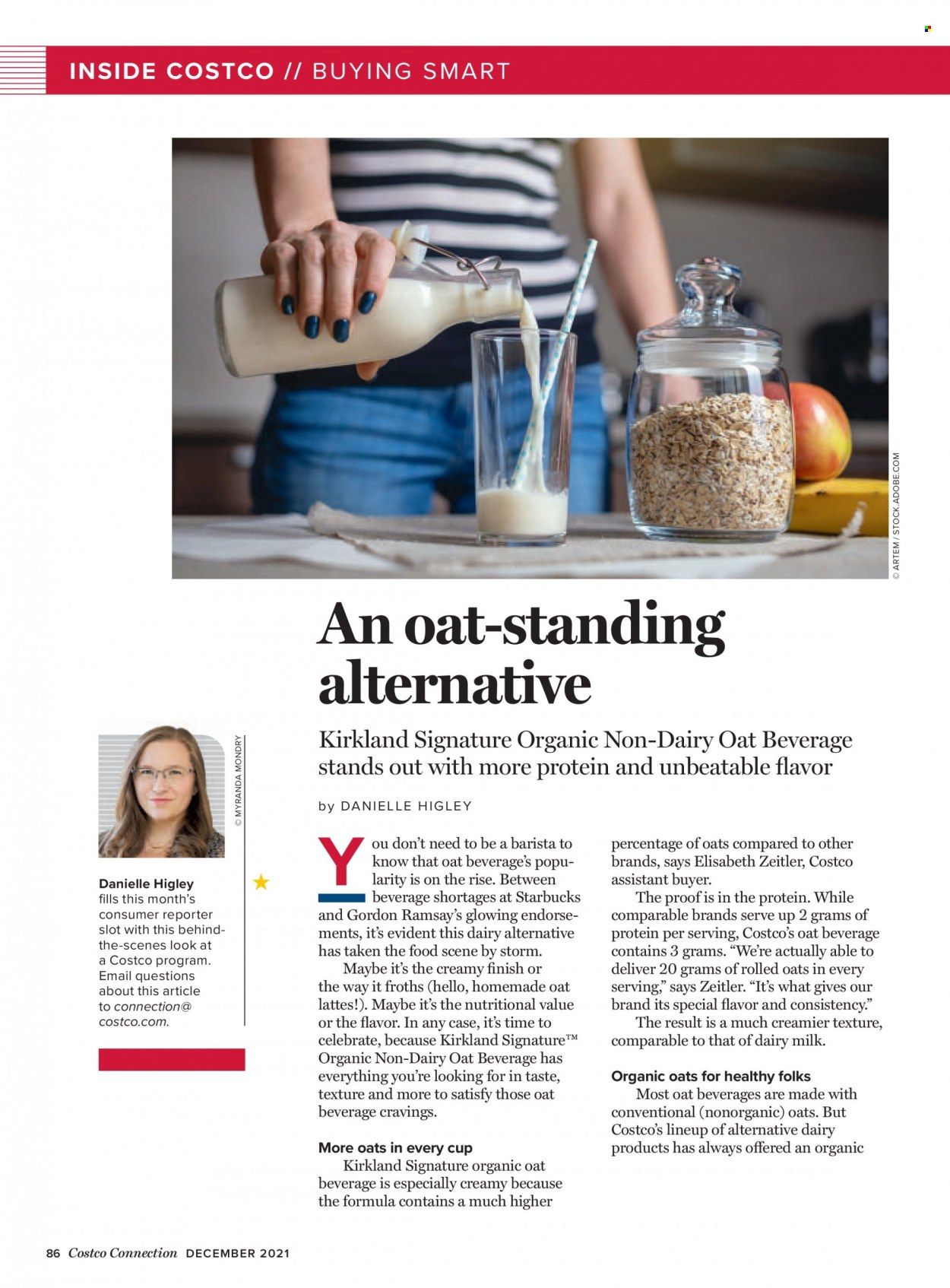 INSIDE COSTCO // BUYING SMART

© ARTEM / STOCK.ADOBE.COM

An oat-standing alternative

Kirkland Signature Organic Non-Dairy Oat Beverage stands out with more protein and unbeatable flavor

by DANIELLE HIGLEY

© MYRANDA MONDRY

Danielle Higley fills this month's consumer reporter slot with this behind-the-scenes look at a Costco program. Email questions about this article to connection@costco.com.

You don't need to be a barista to know that oat beverage's popularity is on the rise. Between beverage shortages at Starbucks and Gordon Ramsay's glowing endorsements, it's evident this dairy alternative has taken the food scene by storm.

Maybe it's the creamy finish or the way it froths (hello, homemade oat lattes!). Maybe it's the nutritional value or the flavor. In any case, it's time to celebrate, because Kirkland Signature™ Organic Non-Dairy Oat Beverage has everything you're looking for in taste, texture and more to satisfy those oat beverage cravings.

More oats in every cup

Kirkland Signature organic oat beverage is especially creamy because the formula contains a much higher percentage of oats compared to other brands, says Elisabeth Zeitler, Costco assistant buyer.

The proof is in the protein. While comparable brands serve up 2 grams of protein per serving, Costco's oat beverage contains 3 grams. "We're actually able to deliver 20 grams of rolled oats in every serving," says Zeitler. "It's what gives our brand its special flavor and consistency."

The result is a much creamier texture, comparable to that of dairy milk.

Organic oats for healthy folks

Most oat beverages are made with conventional (nonorganic) oats. But Costco's lineup of alternative dairy products has always offered an organic

86 Costco Connection DECEMBER 2021